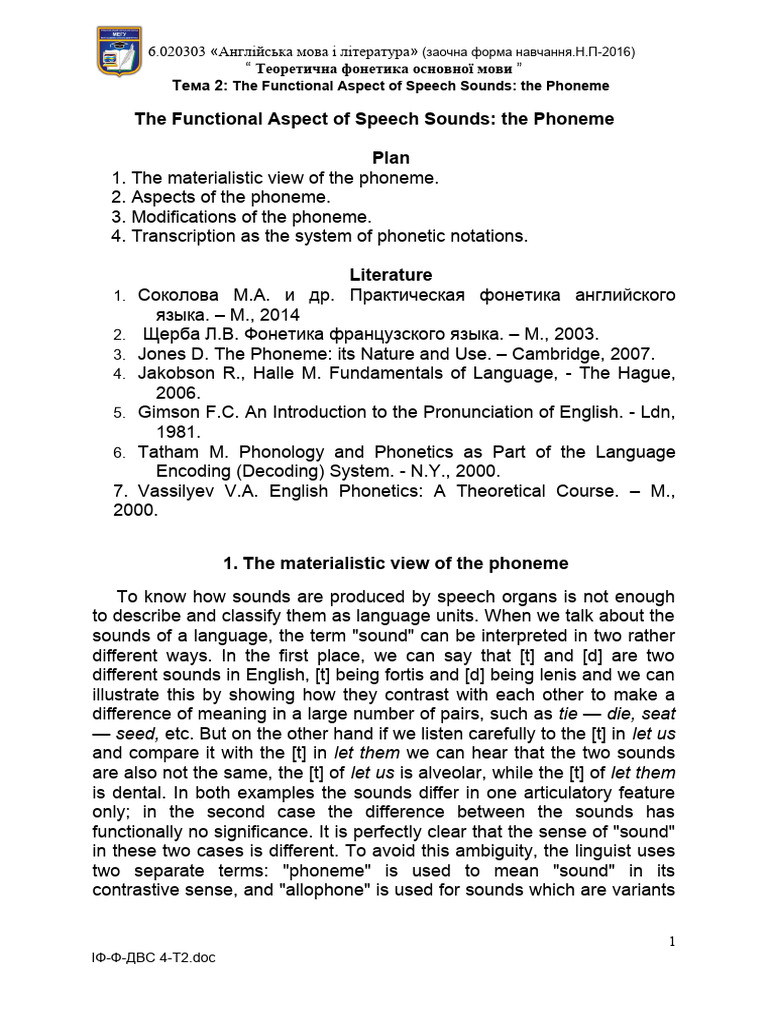 6.020303 «Англійська мова і література» (заочна форма навчання.Н.П-2016)
" Теоретична фонетика основної мови "
Тема 2: The Functional Aspect of Speech Sounds: the Phoneme

The Functional Aspect of Speech Sounds: the Phoneme

Plan
1. The materialistic view of the phoneme.
2. Aspects of the phoneme.
3. Modifications of the phoneme.
4. Transcription as the system of phonetic notations.

Literature
1. Соколова М.А. и др. Практическая фонетика английского языка. – М., 2014
2. Щерба Л.В. Фонетика французского языка. – М., 2003.
3. Jones D. The Phoneme: its Nature and Use. – Cambridge, 2007.
4. Jakobson R., Halle M. Fundamentals of Language, - The Hague, 2006.
5. Gimson F.C. An Introduction to the Pronunciation of English. - Ldn, 1981.
6. Tatham M. Phonology and Phonetics as Part of the Language Encoding (Decoding) System. - N.Y., 2000.
7. Vassilyev V.A. English Phonetics: A Theoretical Course. – M., 2000.

1. The materialistic view of the phoneme

To know how sounds are produced by speech organs is not enough to describe and classify them as language units. When we talk about the sounds of a language, the term "sound" can be interpreted in two rather different ways. In the first place, we can say that [t] and [d] are two different sounds in English, [t] being fortis and [d] being lenis and we can illustrate this by showing how they contrast with each other to make a difference of meaning in a large number of pairs, such as tie — die, seat — seed, etc. But on the other hand if we listen carefully to the [t] in let us and compare it with the [t] in let them we can hear that the two sounds are also not the same, the [t] of let us is alveolar, while the [t] of let them is dental. In both examples the sounds differ in one articulatory feature only; in the second case the difference between the sounds has functionally no significance. It is perfectly clear that the sense of "sound" in these two cases is different. To avoid this ambiguity, the linguist uses two separate terms: "phoneme" is used to mean "sound" in its contrastive sense, and "allophone" is used for sounds which are variants

1

ІФ-Ф-ДВС 4-Т2.doc